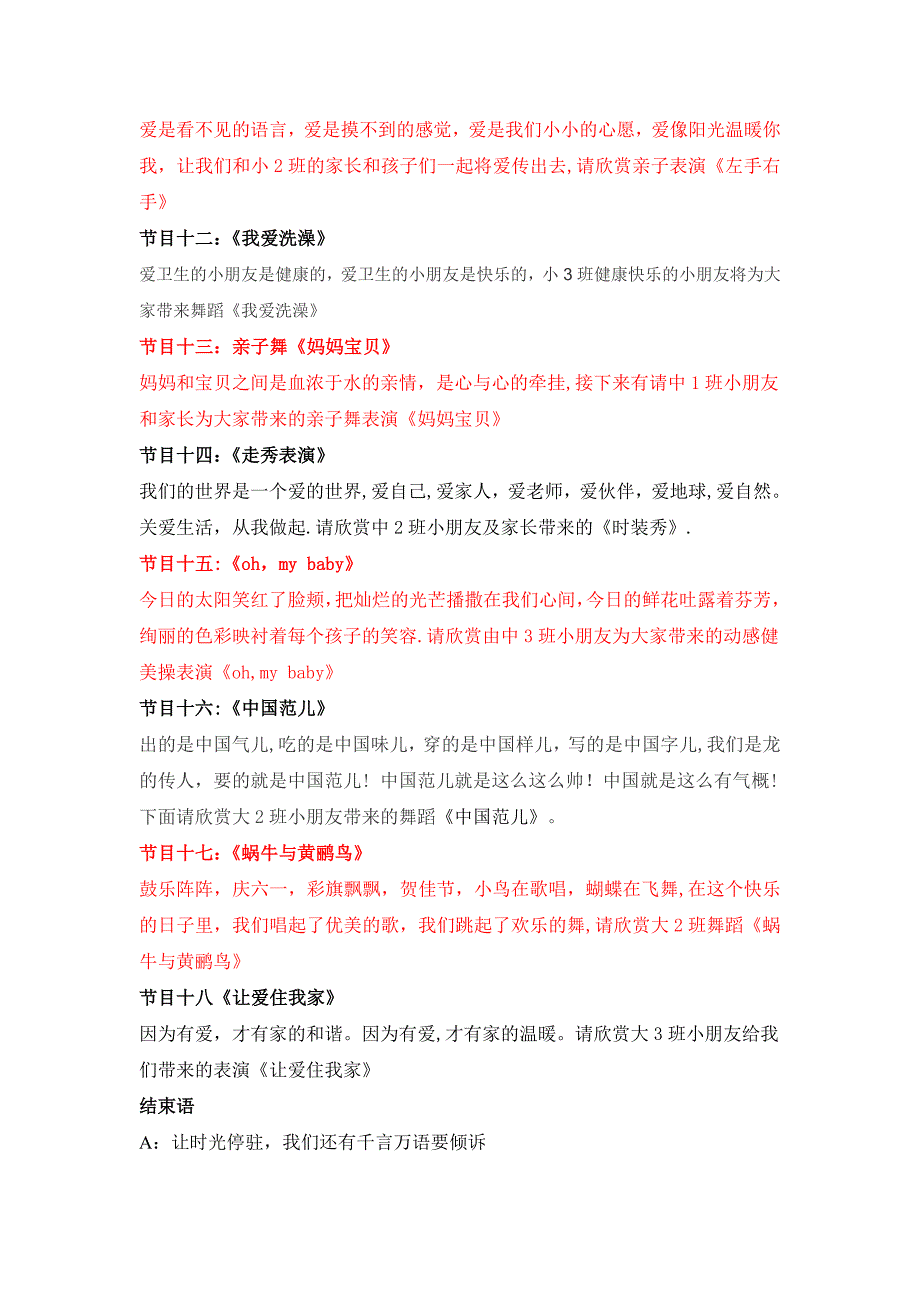 爱是看不见的语言，爱是摸不到的感觉，爱是我们小小的心愿，爱像阳光温暖你我，让我们和小 2 班的家长和孩子们一起将爱传出去,请欣赏亲子表演《左手右手》

节目十二：《我爱洗澡》

爱卫生的小朋友是健康的，爱卫生的小朋友是快乐的，小 3 班健康快乐的小朋友将为大家带来舞蹈《我爱洗澡》

节目十三：亲子舞《妈妈宝贝》

妈妈和宝贝之间是血浓于水的亲情，是心与心的牵挂,接下来有请中 1 班小朋友和家长为大家带来的亲子舞表演《妈妈宝贝》

节目十四：《走秀表演》

我们的世界是一个爱的世界,爱自己,爱家人，爱老师，爱伙伴，爱地球,爱自然。关爱生活，从我做起.请欣赏中 2 班小朋友及家长带来的《时装秀》.

节目十五:《oh，my baby》

今日的太阳笑红了脸颊,把灿烂的光芒播撒在我们心间,今日的鲜花吐露着芬芳,绚丽的色彩映衬着每个孩子的笑容.请欣赏由中 3 班小朋友为大家带来的动感健美操表演《oh,my baby》

节目十六:《中国范儿》

出的是中国气儿,吃的是中国味儿，穿的是中国样儿，写的是中国字儿,我们是龙的传人，要的就是中国范儿！中国范儿就是这么这么帅！中国就是这么有气概！下面请欣赏大 2 班小朋友带来的舞蹈《中国范儿》。

节目十七:《蜗牛与黄鹂鸟》

鼓乐阵阵，庆六一，彩旗飘飘，贺佳节，小鸟在歌唱，蝴蝶在飞舞,在这个快乐的日子里，我们唱起了优美的歌，我们跳起了欢乐的舞,请欣赏大 2 班舞蹈《蜗牛与黄鹂鸟》

节目十八《让爱住我家》

因为有爱，才有家的和谐。因为有爱,才有家的温暖。请欣赏大 3 班小朋友给我们带来的表演《让爱住我家》

结束语

A：让时光停驻，我们还有千言万语要倾诉